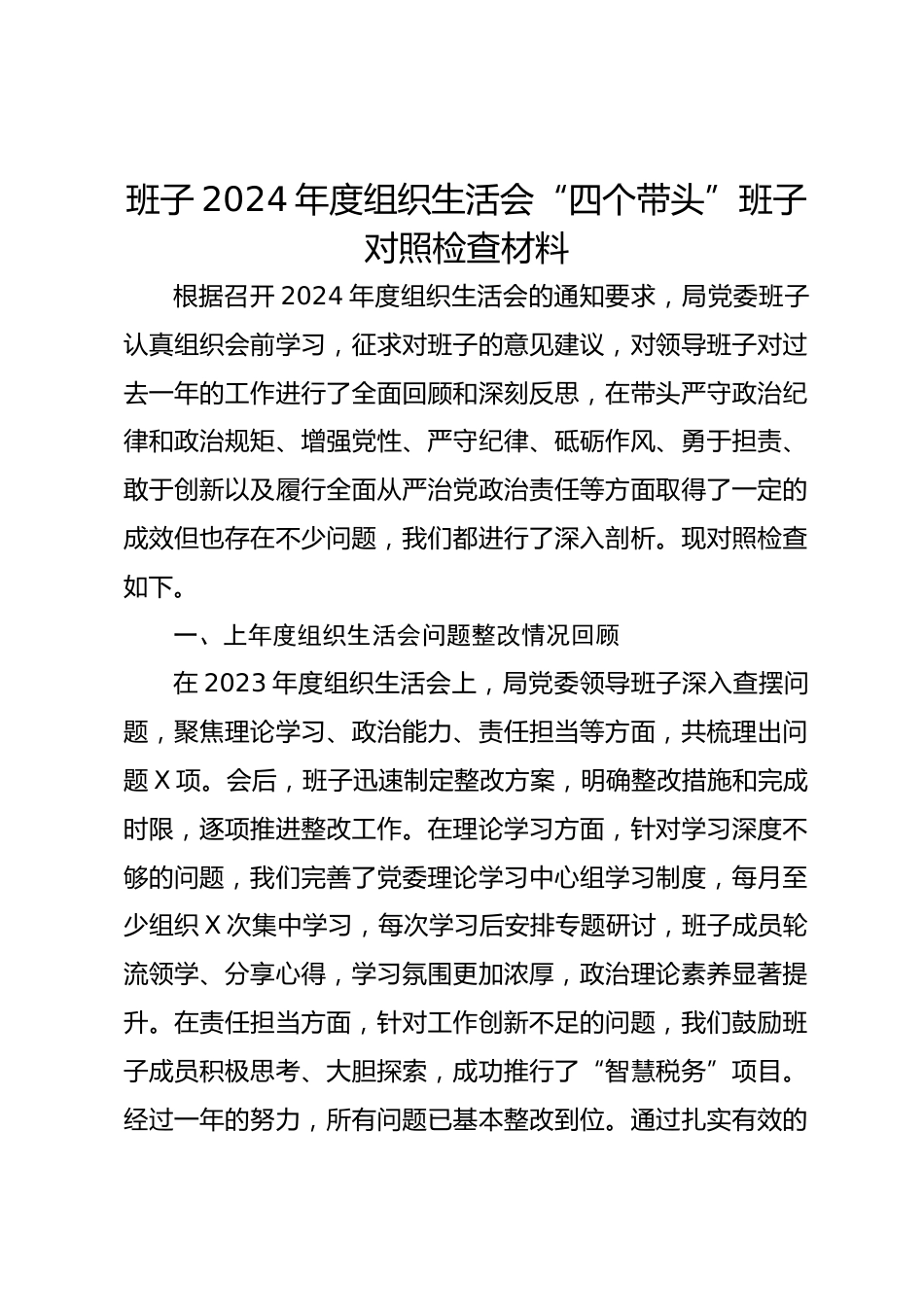 班子 2024 年度组织生活会“四个带头”班子对照检查材料

根据召开 2024 年度组织生活会的通知要求，局党委班子认真组织会前学习，征求对班子的意见建议，对领导班子对过去一年的工作进行了全面回顾和深刻反思，在带头严守政治纪律和政治规矩、增强党性、严守纪律、砥砺作风、勇于担责、敢于创新以及履行全面从严治党政治责任等方面取得了一定的成效但也存在不少问题，我们都进行了深入剖析。现对照检查如下。

一、上年度组织生活会问题整改情况回顾

在 2023 年度组织生活会上，局党委领导班子深入查摆问题，聚焦理论学习、政治能力、责任担当等方面，共梳理出问题 X 项。会后，班子迅速制定整改方案，明确整改措施和完成时限，逐项推进整改工作。在理论学习方面，针对学习深度不够的问题，我们完善了党委理论学习中心组学习制度，每月至少组织 X 次集中学习，每次学习后安排专题研讨，班子成员轮流领学、分享心得，学习氛围更加浓厚，政治理论素养显著提升。在责任担当方面，针对工作创新不足的问题，我们鼓励班子成员积极思考、大胆探索，成功推行了“智慧税务”项目。经过一年的努力，所有问题已基本整改到位。通过扎实有效的